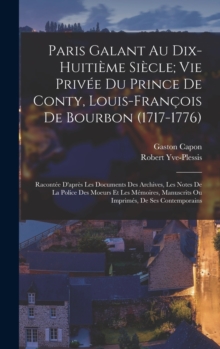 Paris Galant Au Dix-Huitième Siècle; Vie Privée Du Prince De Conty, Louis-François De Bourbon (1717-1776)

Gaston Capon
Robert Yve-Plessis

Racontée D'après Les Documents Des Archives, Les Notes De La Police Des Moeurs Et Les Mémoires, Manuscrits Ou Imprimés, De Ses Contemporains